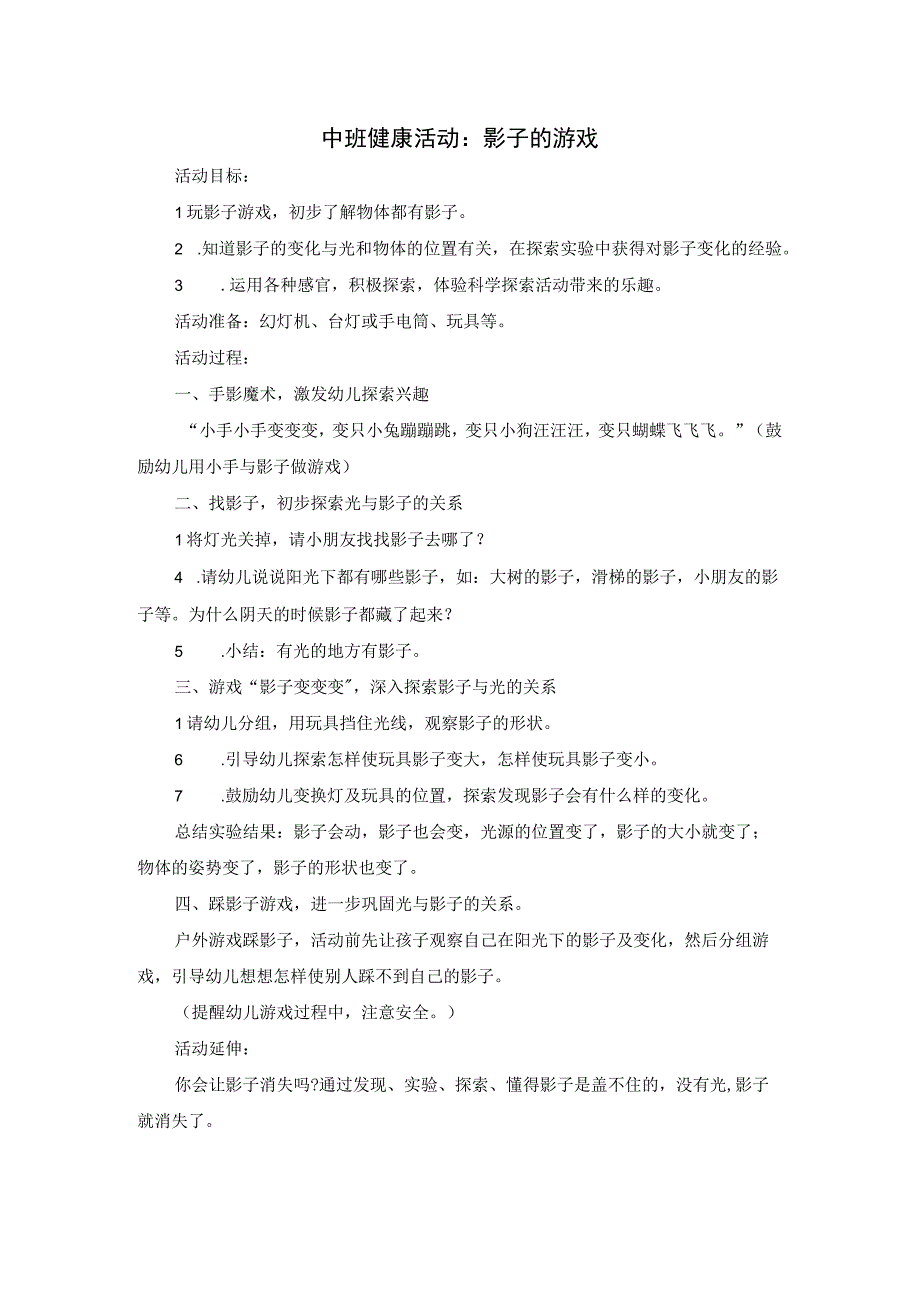 中班健康活动：影子的游戏

活动目标：

1玩影子游戏，初步了解物体都有影子。

2 .知道影子的变化与光和物体的位置有关，在探索实验中获得对影子变化的经验。

3 .运用各种感官，积极探索，体验科学探索活动带来的乐趣。

活动准备：幻灯机、台灯或手电筒、玩具等。

活动过程：

一、手影魔术，激发幼儿探索兴趣

“小手小手变变变，变只小兔蹦蹦跳，变只小狗汪汪汪，变只蝴蝶飞飞飞。”（鼓励幼儿用小手与影子做游戏）

二、找影子，初步探索光与影子的关系

1将灯光关掉，请小朋友找找影子去哪了？

4 .请幼儿说说阳光下都有哪些影子，如：大树的影子，滑梯的影子，小朋友的影子等。为什么阴天的时候影子都藏了起来？

5 .小结：有光的地方有影子。

三、游戏“影子变变变”，深入探索影子与光的关系

1请幼儿分组，用玩具挡住光线，观察影子的形状。

6 .引导幼儿探索怎样使玩具影子变大，怎样使玩具影子变小。

7 .鼓励幼儿变换灯及玩具的位置，探索发现影子会有什么样的变化。

总结实验结果：影子会动，影子也会变，光源的位置变了，影子的大小就变了；物体的姿势变了，影子的形状也变了。

四、踩影子游戏，进一步巩固光与影子的关系。

户外游戏踩影子，活动前先让孩子观察自己在阳光下的影子及变化，然后分组游戏，引导幼儿想想怎样使别人踩不到自己的影子。

（提醒幼儿游戏过程中，注意安全。）

活动延伸：

你会让影子消失吗?通过发现、实验、探索、懂得影子是盖不住的，没有光,影子就消失了。